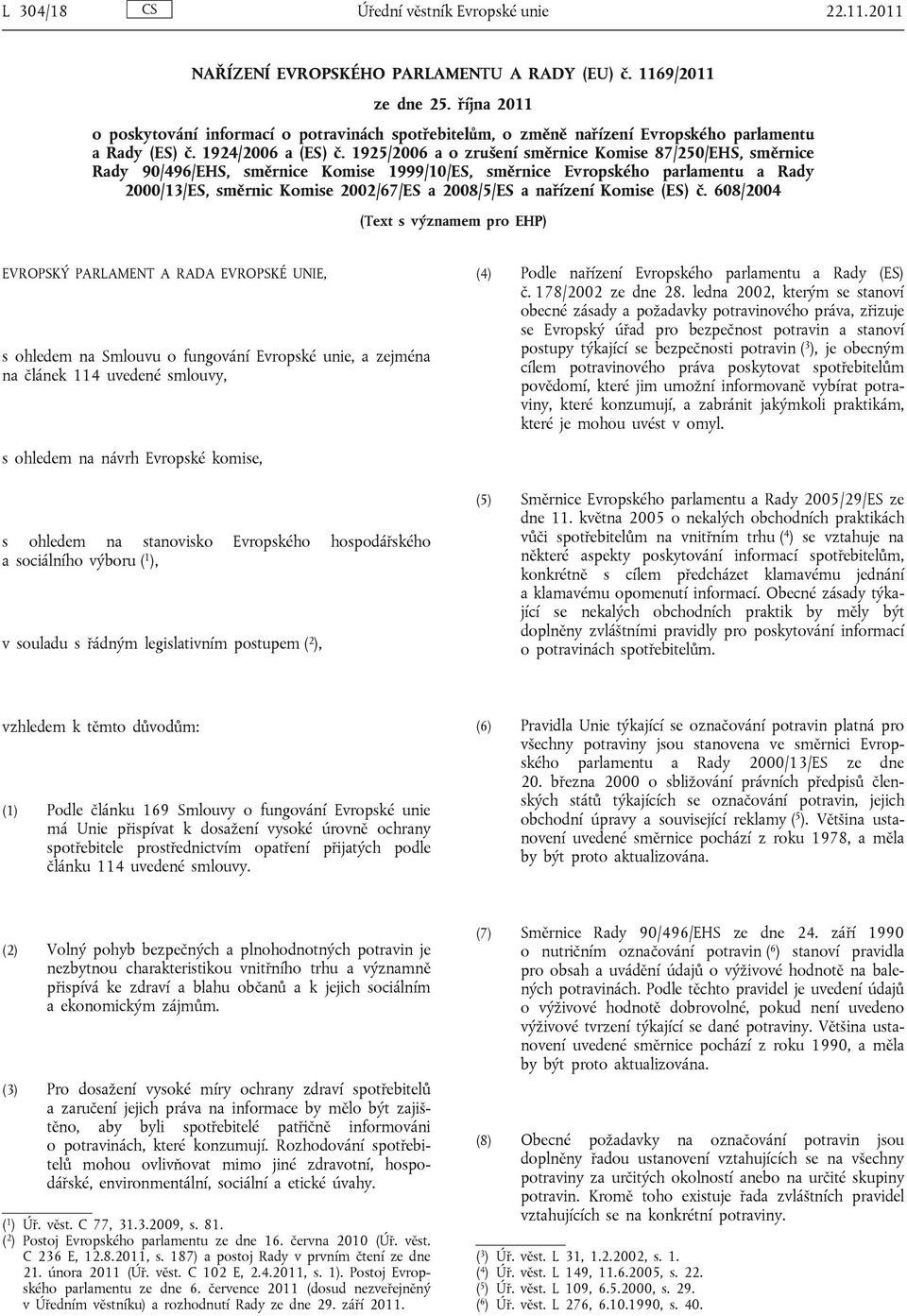 L 304/18 CS Úřední věstník Evropské unie 22.11.2011

NAŘÍZENÍ EVROPSKÉHO PARLAMENTU A RADY (EU) č. 1169/2011

ze dne 25. října 2011

o poskytování informací o potravinách spotřebitelům, o změně nařízení Evropského parlamentu a Rady (ES) č. 1924/2006 a (ES) č. 1925/2006 a o zrušení směrnice Komise 87/250/EHS, směrnice Rady 90/496/EHS, směrnice Komise 1999/10/ES, směrnice Evropského parlamentu a Rady 2000/13/ES, směrnic Komise 2002/67/ES a 2008/5/ES a nařízení Komise (ES) č. 608/2004

(Text s významem pro EHP)

EVROPSKÝ PARLAMENT A RADA EVROPSKÉ UNIE,

s ohledem na Smlouvu o fungování Evropské unie, a zejména na článek 114 uvedené smlouvy,

s ohledem na návrh Evropské komise,

s ohledem na stanovisko Evropského hospodářského a sociálního výboru ($^1$),

v souladu s řádným legislativním postupem ($^2$),

vzhledem k těmto důvodům:

(1) Podle článku 169 Smlouvy o fungování Evropské unie má Unie přispívat k dosažení vysoké úrovně ochrany spotřebitele prostřednictvím opatření přijatých podle článku 114 uvedené smlouvy.

(2) Volný pohyb bezpečných a plnohodnotných potravin je nezbytnou charakteristikou vnitřního trhu a významně přispívá ke zdraví a blahu občanů a k jejich sociálním a ekonomickým zájmům.

(3) Pro dosažení vysoké míry ochrany zdraví spotřebitelů a zaručení jejich práva na informace by mělo být zajištěno, aby byli spotřebitelé patřičně informováni o potravinách, které konzumují. Rozhodování spotřebitelů mohou ovlivňovat mimo jiné zdravotní, hospodářské, environmentální, sociální a etické úvahy.

($^1$) Úř. věst. C 77, 31.3.2009, s. 81.
($^2$) Postoj Evropského parlamentu ze dne 16. června 2010 (Úř. věst. C 236 E, 12.8.2011, s. 187) a postoj Rady v prvním čtení ze dne 21. února 2011 (Úř. věst. C 102 E, 2.4.2011, s. 1). Postoj Evropského parlamentu ze dne 6. července 2011 (dosud nezveřejněný v Úředním věstníku) a rozhodnutí Rady ze dne 29. září 2011.

(4) Podle nařízení Evropského parlamentu a Rady (ES) č. 178/2002 ze dne 28. ledna 2002, kterým se stanoví obecné zásady a požadavky potravinového práva, zřizuje se Evropský úřad pro bezpečnost potravin a stanoví postupy týkající se bezpečnosti potravin ($^3$), je obecným cílem potravinového práva poskytovat spotřebitelům povědomí, které jim umožní informovaně vybírat potraviny, které konzumují, a zabránit jakýmkoli praktikám, které je mohou uvést v omyl.

(5) Směrnice Evropského parlamentu a Rady 2005/29/ES ze dne 11. května 2005 o nekalých obchodních praktikách vůči spotřebitelům na vnitřním trhu ($^4$) se vztahuje na některé aspekty poskytování informací spotřebitelům, konkrétně s cílem předcházet klamavému jednání a klamavému opomenutí informací. Obecné zásady týkající se nekalých obchodních praktik by měly být doplněny zvláštními pravidly pro poskytování informací o potravinách spotřebitelům.

(6) Pravidla Unie týkající se označování potravin platná pro všechny potraviny jsou stanovena ve směrnici Evropského parlamentu a Rady 2000/13/ES ze dne 20. března 2000 o sbližování právních předpisů členských států týkajících se označování potravin, jejich obchodní úpravy a související reklamy ($^5$). Většina ustanovení uvedené směrnice pochází z roku 1978, a měla by být proto aktualizována.

(7) Směrnice Rady 90/496/EHS ze dne 24. září 1990 o nutričním označování potravin ($^6$) stanoví pravidla pro obsah a uvádění údajů o výživové hodnotě na balených potravinách. Podle těchto pravidel je uvedení údajů o výživové hodnotě dobrovolné, pokud není uvedeno výživové tvrzení týkající se dané potraviny. Většina ustanovení uvedené směrnice pochází z roku 1990, a měla by být proto aktualizována.

(8) Obecné požadavky na označování potravin jsou doplněny řadou ustanovení vztahujících se na všechny potraviny za určitých okolností anebo na určité skupiny potravin. Kromě toho existuje řada zvláštních pravidel vztahujících se na konkrétní potraviny.

($^3$) Úř. věst. L 31, 1.2.2002, s. 1.
($^4$) Úř. věst. L 149, 11.6.2005, s. 22.
($^5$) Úř. věst. L 109, 6.5.2000, s. 29.
($^6$) Úř. věst. L 276, 6.10.1990, s. 40.